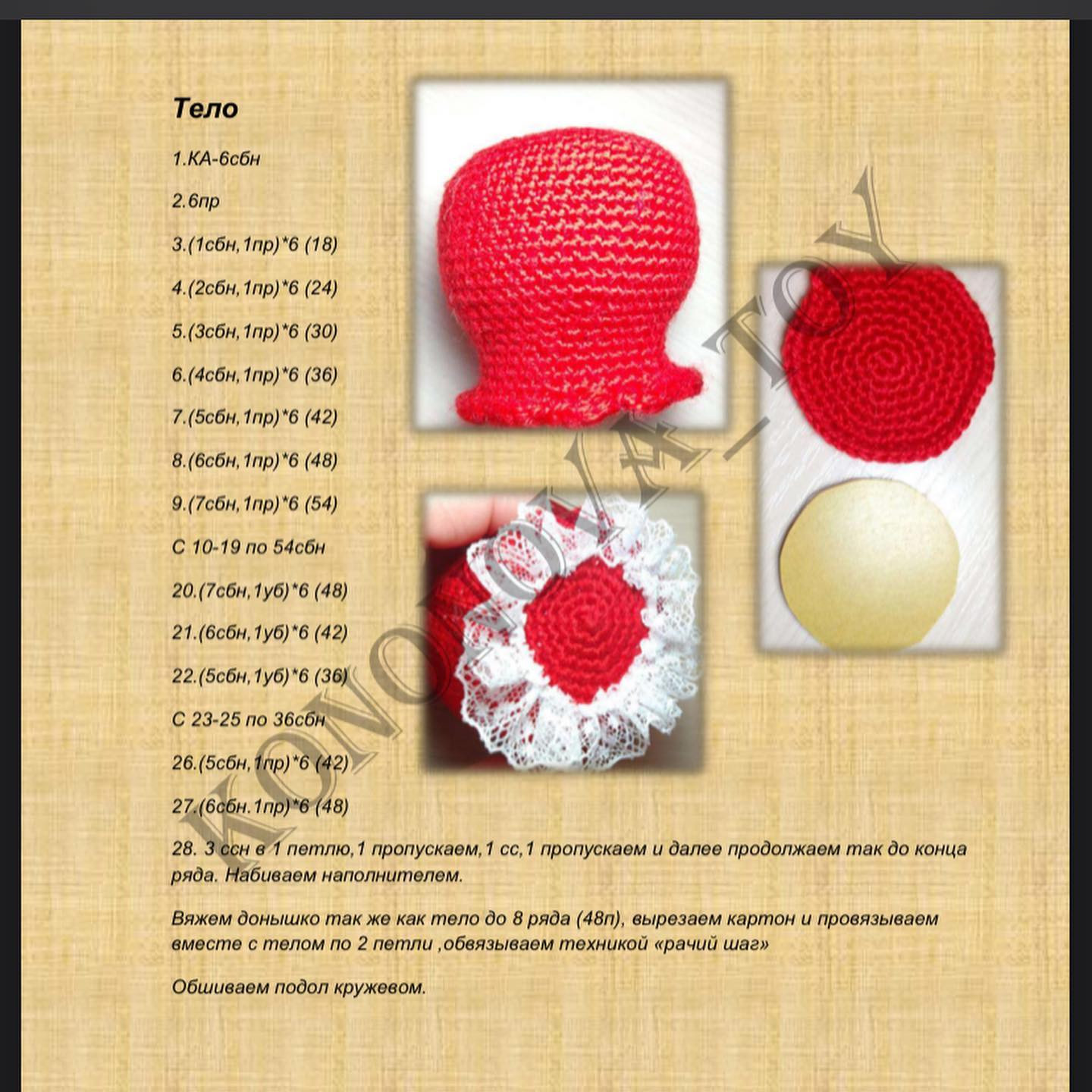 Тело

1.КА-6сбн

2.6пр

3.(1сбн,1пр)*6 (18)

4.(2сбн,1пр)*6 (24)

5.(3сбн,1пр)*6 (30)

6.(4сбн,1пр)*6 (36)

7.(5сбн,1пр)*6 (42)

8.(6сбн,1пр)*6 (48)

9.(7сбн,1пр)*6 (54)

С 10-19 по 54сбн

20.(7сбн,1уб)*6 (48)

21.(6сбн,1уб)*6 (42)

22.(5сбн,1уб)*6 (36)

С 23-25 по 36сбн

26.(5сбн,1пр)*6 (42)

27.(6сбн.1пр)*6 (48)

28. 3 ссн в 1 петлю,1 пропускаем,1 сс,1 пропускаем и далее продолжаем так до конца ряда. Набиваем наполнителем.

Вяжем донышко так же как тело до 8 ряда (48п), вырезаем картон и провязываем вместе с телом по 2 петли ,обвязываем техникой «рачий шаг»

Обшиваем подол кружевом.

KONONOVA_TOY